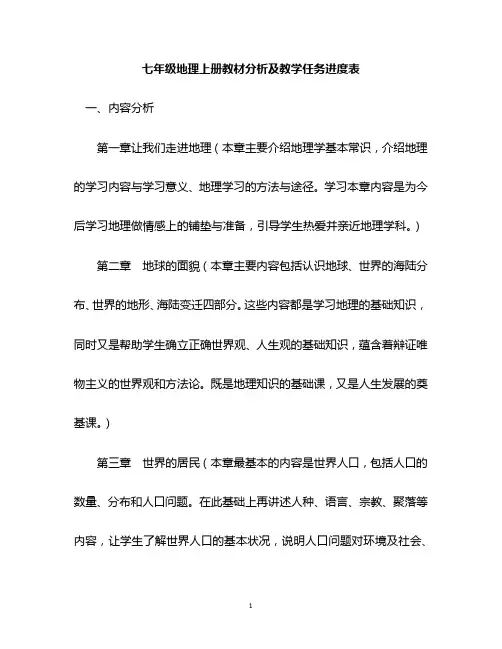 七年级地理上册教材分析及教学任务进度表

一、内容分析

第一章让我们走进地理（本章主要介绍地理学基本常识，介绍地理的学习内容与学习意义、地理学习的方法与途径。学习本章内容是为今后学习地理做情感上的铺垫与准备，引导学生热爱并亲近地理学科。）

第二章　地球的面貌（本章主要内容包括认识地球、世界的海陆分布、世界的地形、海陆变迁四部分。这些内容都是学习地理的基础知识，同时又是帮助学生确立正确世界观、人生观的基础知识，蕴含着辩证唯物主义的世界观和方法论。既是地理知识的基础课，又是人生发展的奠基课。）

第三章　世界的居民（本章最基本的内容是世界人口，包括人口的数量、分布和人口问题。在此基础上再讲述人种、语言、宗教、聚落等内容，让学生了解世界人口的基本状况，说明人口问题对环境及社会、

1